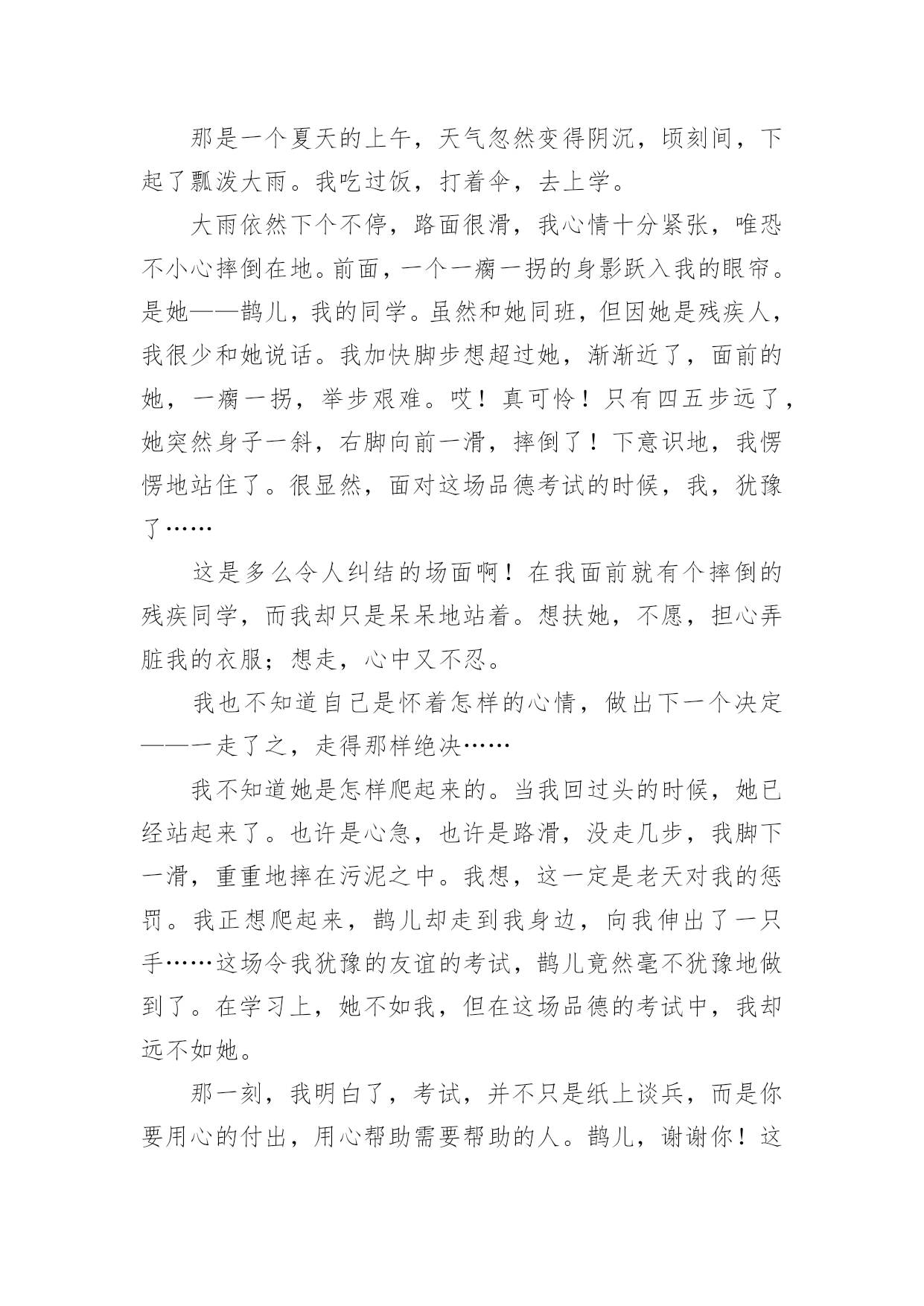 那是一个夏天的上午，天气忽然变得阴沉，顷刻间，下起了瓢泼大雨。我吃过饭，打着伞，去上学。

大雨依然下个不停，路面很滑，我心情十分紧张，唯恐不小心摔倒在地。前面，一个一瘸一拐的身影跃入我的眼帘。是她——鹊儿，我的同学。虽然和她同班，但因她是残疾人，我很少和她说话。我加快脚步想超过她，渐渐近了，面前的她，一瘸一拐，举步艰难。哎！真可怜！只有四五步远了，她突然身子一斜，右脚向前一滑，摔倒了！下意识地，我愣愣地站住了。很显然，面对这场品德考试的时候，我，犹豫了……

这是多么令人纠结的场面啊！在我面前就有个摔倒的残疾同学，而我却只是呆呆地站着。想扶她，不愿，担心弄脏我的衣服；想走，心中又不忍。

我也不知道自己是怀着怎样的心情，做出下一个决定——一走了之，走得那样绝决……

我不知道她是怎样爬起来的。当我回过头的时候，她已经站起来了。也许是心急，也许是路滑，没走几步，我脚下一滑，重重地摔在污泥之中。我想，这一定是老天对我的惩罚。我正想爬起来，鹊儿却走到我身边，向我伸出了一只手……这场令我犹豫的友谊的考试，鹊儿竟然毫不犹豫地做到了。在学习上，她不如我，但在这场品德的考试中，我却远不如她。

那一刻，我明白了，考试，并不只是纸上谈兵，而是你要用心的付出，用心帮助需要帮助的人。鹊儿，谢谢你！这